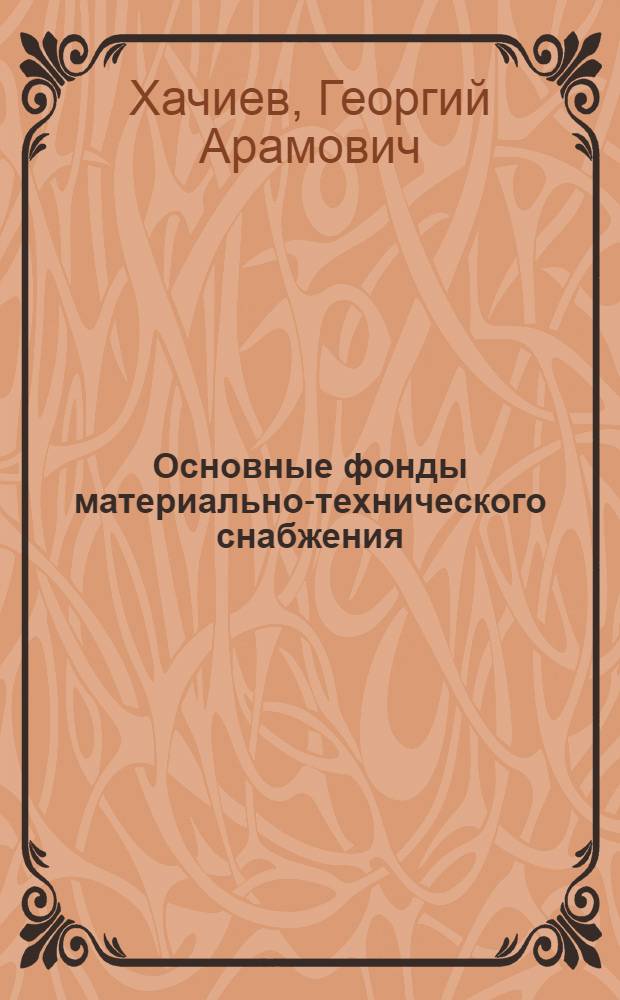 Хачиев, Георгий Арамович

Основные фонды материально-технического снабжения